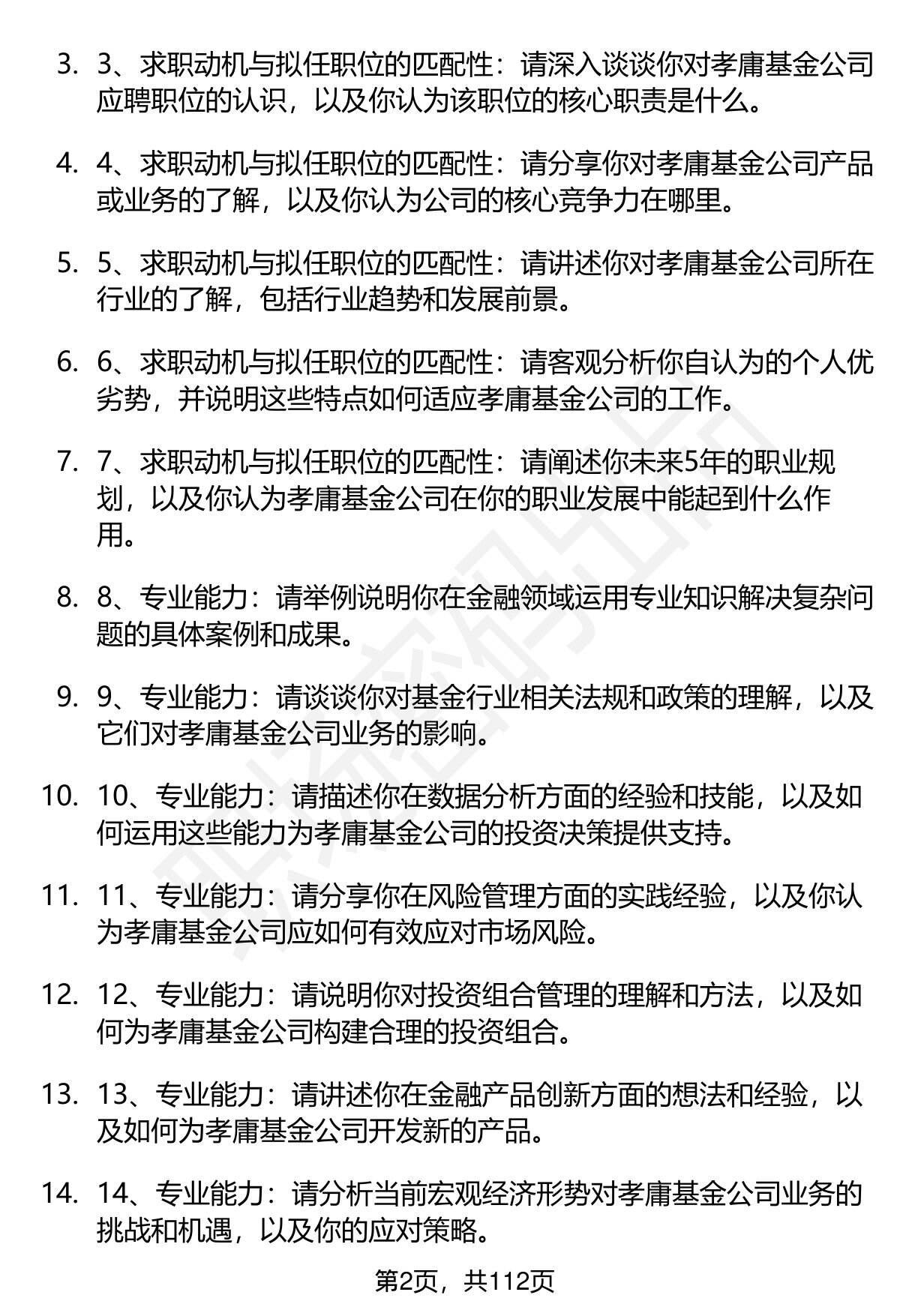 3. 3、求职动机与拟任职位的匹配性：请深入谈谈你对孝庸基金公司应聘职位的认识，以及你认为该职位的核心职责是什么。

4. 4、求职动机与拟任职位的匹配性：请分享你对孝庸基金公司产品或业务的了解，以及你认为公司的核心竞争力在哪里。

5. 5、求职动机与拟任职位的匹配性：请讲述你对孝庸基金公司所在行业的了解，包括行业趋势和发展前景。

6. 6、求职动机与拟任职位的匹配性：请客观分析你自认为的个人优劣势，并说明这些特点如何适应孝庸基金公司的工作。

7. 7、求职动机与拟任职位的匹配性：请阐述你未来5年的职业规划，以及你认为孝庸基金公司在你的职业发展中能起到什么作用。

8. 8、专业能力：请举例说明你在金融领域运用专业知识解决复杂问题的具体案例和成果。

9. 9、专业能力：请谈谈你对基金行业相关法规和政策的理解，以及它们对孝庸基金公司业务的影响。

10. 10、专业能力：请描述你在数据分析方面的经验和技能，以及如何运用这些能力为孝庸基金公司的投资决策提供支持。

11. 11、专业能力：请分享你在风险管理方面的实践经验，以及你认为孝庸基金公司应如何有效应对市场风险。

12. 12、专业能力：请说明你对投资组合管理的理解和方法，以及如何为孝庸基金公司构建合理的投资组合。

13. 13、专业能力：请讲述你在金融产品创新方面的想法和经验，以及如何为孝庸基金公司开发新的产品。

14. 14、专业能力：请分析当前宏观经济形势对孝庸基金公司业务的挑战和机遇，以及你的应对策略。

第2页，共112页